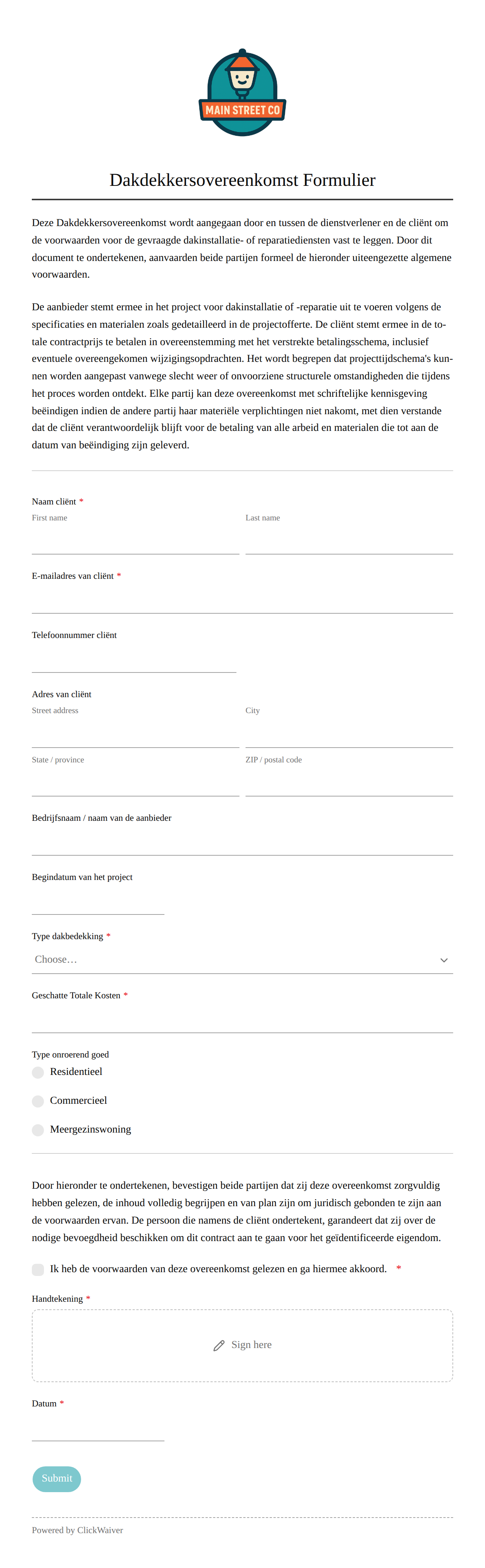 MAIN STREET CO

Dakdekkersovereenkomst Formulier

Deze Dakdekkersovereenkomst wordt aangegaan door en tussen de dienstverlener en de cliënt om de voorwaarden voor de gevraagde dakinstallatie- of reparatiediensten vast te leggen. Door dit document te ondertekenen, aanvaarden beide partijen formeel de hieronder uiteengezette algemene voorwaarden.

De aanbieder stemt ermee in het project voor dakinstallatie of -reparatie uit te voeren volgens de specificaties en materialen zoals gedetailleerd in de projectofferte. De cliënt stemt ermee in de totale contractprijs te betalen in overeenstemming met het verstrekte betalingsschema, inclusief eventuele overeengekomen wijzigingsopdrachten. Het wordt begrepen dat projecttijdschema's kunnen worden aangepast vanwege slecht weer of onvoorziene structurele omstandigheden die tijdens het proces worden ontdekt. Elke partij kan deze overeenkomst met schriftelijke kennisgeving beëindigen indien de andere partij haar materiële verplichtingen niet nakomt, met dien verstande dat de cliënt verantwoordelijk blijft voor de betaling van alle arbeid en materialen die tot aan de datum van beëindiging zijn geleverd.

Naam cliënt *
First name
Last name

E-mailadres van cliënt *

Telefoonnummer cliënt

Adres van cliënt
Street address
City
State / province
ZIP / postal code

Bedrijfsnaam / naam van de aanbieder

Begindatum van het project

Type dakbedekking *
Choose…

Geschatte Totale Kosten *

Type onroerend goed
Residentieel
Commercieel
Meergezinswoning

Door hieronder te ondertekenen, bevestigen beide partijen dat zij deze overeenkomst zorgvuldig hebben gelezen, de inhoud volledig begrijpen en van plan zijn om juridisch gebonden te zijn aan de voorwaarden ervan. De persoon die namens de cliënt ondertekent, garandeert dat zij over de nodige bevoegdheid beschikken om dit contract aan te gaan voor het geïdentificeerde eigendom.

Ik heb de voorwaarden van deze overeenkomst gelezen en ga hiermee akkoord. *

Handtekening *
Sign here

Datum *

Submit

Powered by ClickWaiver